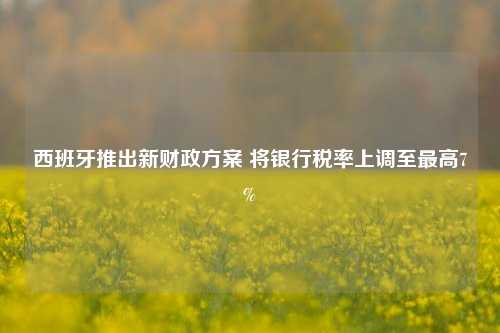 西班牙推出新财政方案 将银行税率上调至最高7%